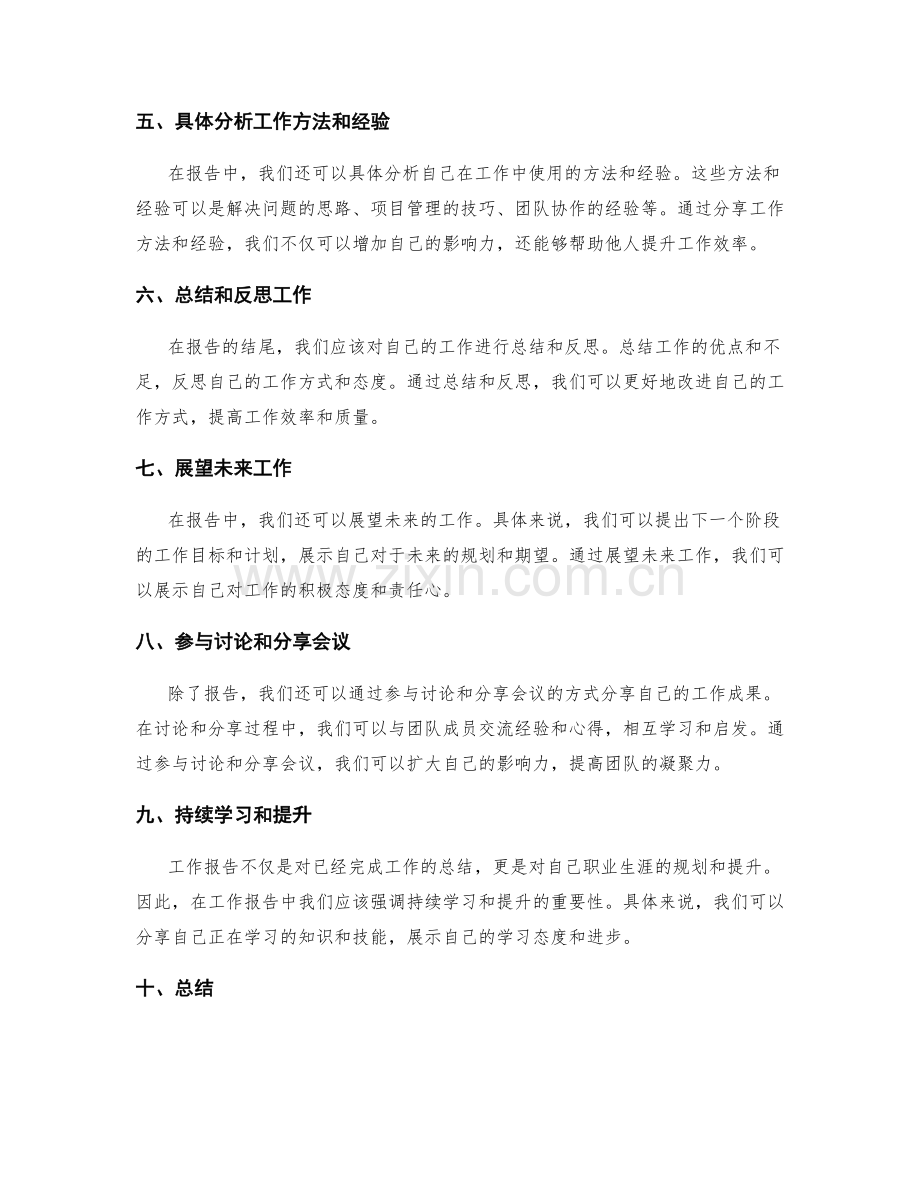 五、具体分析工作方法和经验

在报告中，我们还可以具体分析自己在工作中使用的方法和经验。这些方法和经验可以是解决问题的思路、项目管理的技巧、团队协作的经验等。通过分享工作方法和经验，我们不仅可以增加自己的影响力，还能够帮助他人提升工作效率。

六、总结和反思工作

在报告的结尾，我们应该对自己的工作进行总结和反思。总结工作的优点和不足，反思自己的工作方式和态度。通过总结和反思，我们可以更好地改进自己的工作方式，提高工作效率和质量。

七、展望未来工作

在报告中，我们还可以展望未来的工作。具体来说，我们可以提出下一个阶段的工作目标和计划，展示自己对于未来的规划和期望。通过展望未来工作，我们可以展示自己对工作的积极态度和责任心。

八、参与讨论和分享会议

除了报告，我们还可以通过参与讨论和分享会议的方式分享自己的工作成果。在讨论和分享过程中，我们可以与团队成员交流经验和心得，相互学习和启发。通过参与讨论和分享会议，我们可以扩大自己的影响力，提高团队的凝聚力。

九、持续学习和提升

工作报告不仅是对已经完成工作的总结，更是对自己职业生涯的规划和提升。因此，在工作报告中我们应该强调持续学习和提升的重要性。具体来说，我们可以分享自己正在学习的知识和技能，展示自己的学习态度和进步。

十、总结

www.zixin.com.cn